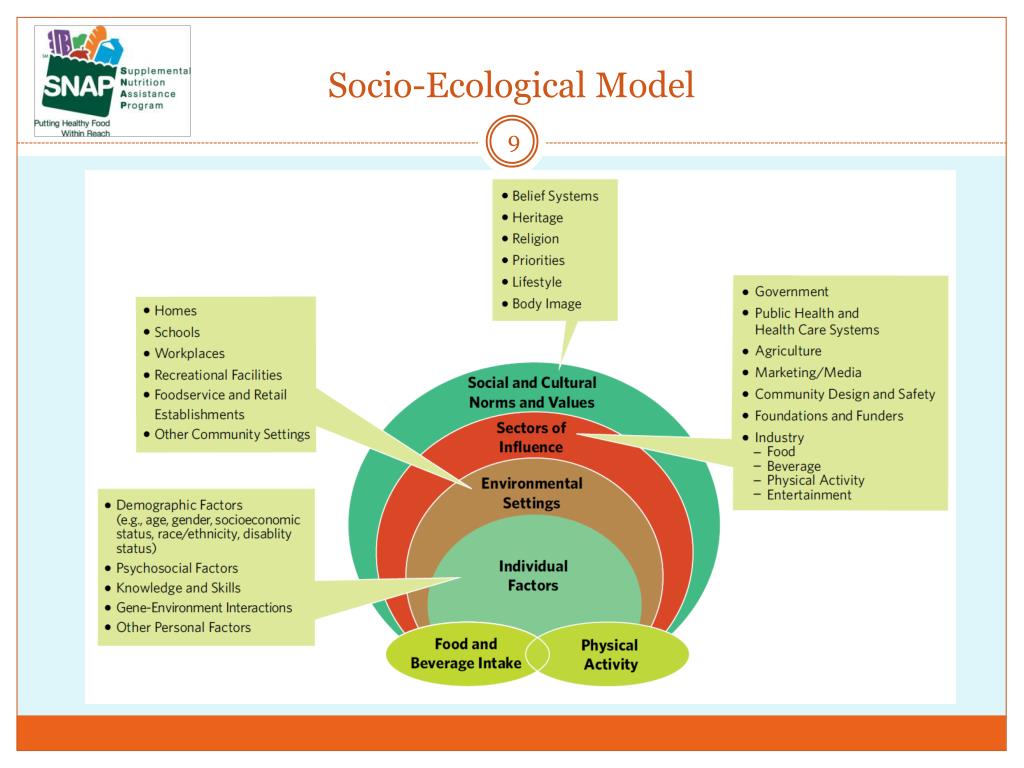 SNAP Supplemental Nutrition Assistance Program
Putting Healthy Food Within Reach

Socio-Ecological Model

9

• Belief Systems
• Heritage
• Religion
• Priorities
• Lifestyle
• Body Image

• Homes
• Schools
• Workplaces
• Recreational Facilities
• Foodservice and Retail Establishments
• Other Community Settings

• Government
• Public Health and Health Care Systems
• Agriculture
• Marketing/Media
• Community Design and Safety
• Foundations and Funders
• Industry
– Food
– Beverage
– Physical Activity
– Entertainment

• Demographic Factors (e.g., age, gender, socioeconomic status, race/ethnicity, disablity status)
• Psychosocial Factors
• Knowledge and Skills
• Gene-Environment Interactions
• Other Personal Factors

Social and Cultural Norms and Values

Sectors of Influence

Environmental Settings

Individual Factors

Food and Beverage Intake

Physical Activity